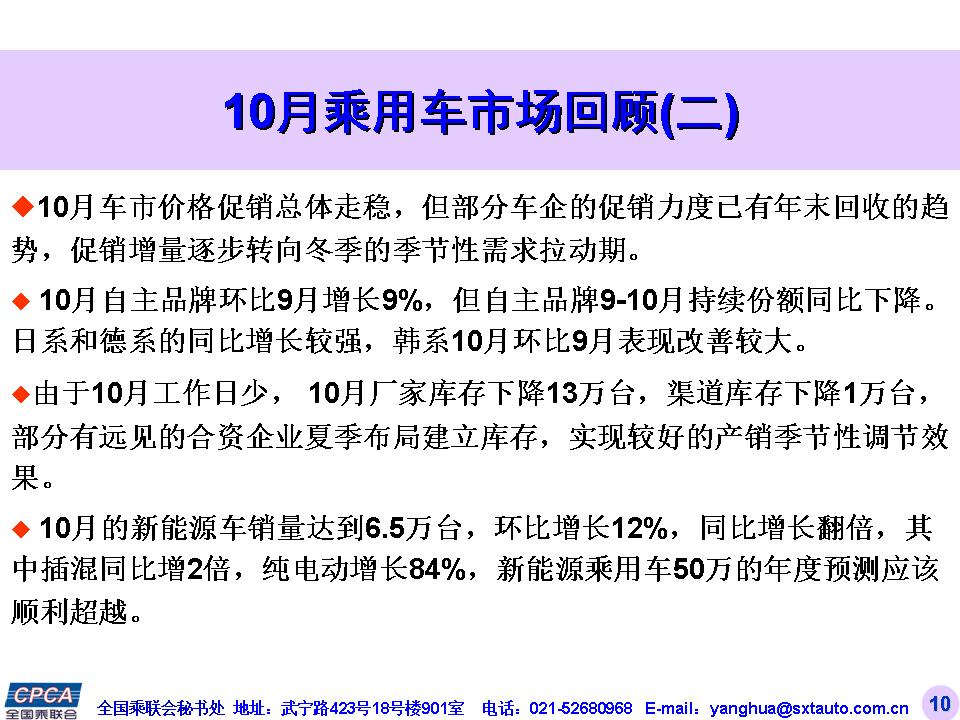 10月乘用车市场回顾(二)

◆10月车市价格促销总体走稳，但部分车企的促销力度已有年末回收的趋势，促销增量逐步转向冬季的季节性需求拉动期。

◆ 10月自主品牌环比9月增长9%，但自主品牌9-10月持续份额同比下降。日系和德系的同比增长较强，韩系10月环比9月表现改善较大。

◆由于10月工作日少， 10月厂家库存下降13万台，渠道库存下降1万台，部分有远见的合资企业夏季布局建立库存，实现较好的产销季节性调节效果。

◆ 10月的新能源车销量达到6.5万台，环比增长12%，同比增长翻倍，其中插混同比增2倍，纯电动增长84%，新能源乘用车50万的年度预测应该顺利超越。

CPCA 全国乘联会

全国乘联会秘书处 地址：武宁路423号18号楼901室 电话：021-52680968 E-mail：yanghua@sxtauto.com.cn

10